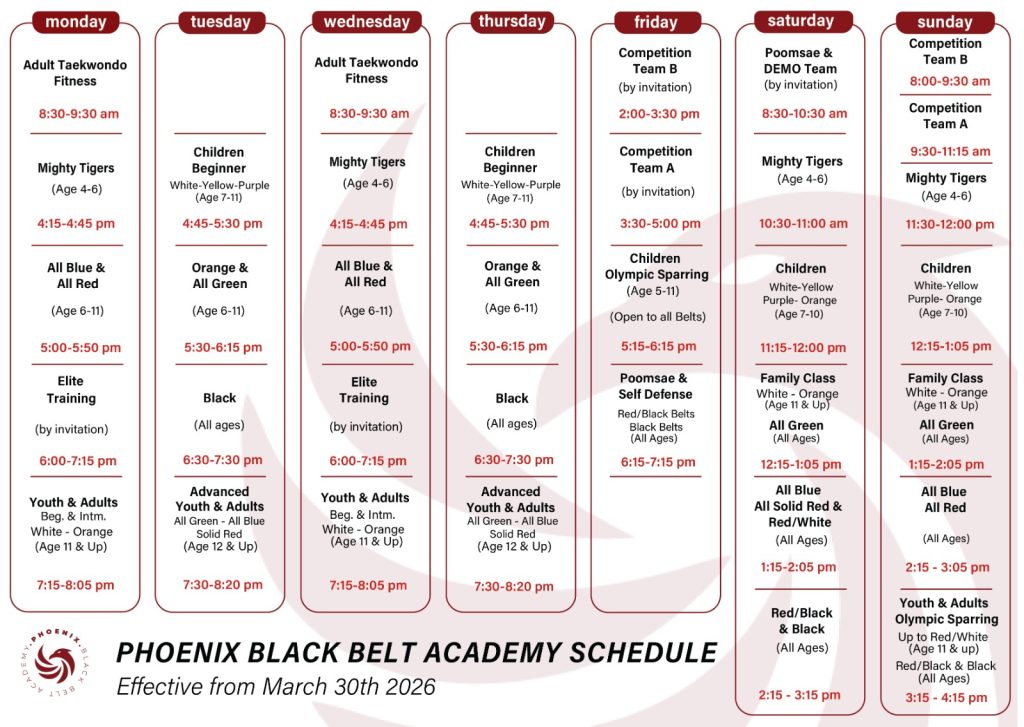 monday

Adult Taekwondo Fitness

8:30-9:30 am

Mighty Tigers
(Age 4-6)

4:15-4:45 pm

All Blue & All Red

(Age 6-11)

5:00-5:50 pm

Elite Training

(by invitation)

6:00-7:15 pm

Youth & Adults
Beg. & Intm.
White - Orange
(Age 11 & Up)

7:15-8:05 pm

tuesday

Children Beginner
White-Yellow-Purple
(Age 7-11)

4:45-5:30 pm

Orange & All Green

(Age 6-11)

5:30-6:15 pm

Black

(All ages)

6:30-7:30 pm

Advanced Youth & Adults
All Green - All Blue
Solid Red
(Age 12 & Up)

7:30-8:20 pm

wednesday

Adult Taekwondo Fitness

8:30-9:30 am

Mighty Tigers
(Age 4-6)

4:15-4:45 pm

All Blue & All Red

(Age 6-11)

5:00-5:50 pm

Elite Training

(by invitation)

6:00-7:15 pm

Youth & Adults
Beg. & Intm.
White - Orange
(Age 11 & Up)

7:15-8:05 pm

thursday

Children Beginner
White-Yellow-Purple
(Age 7-11)

4:45-5:30 pm

Orange & All Green

(Age 6-11)

5:30-6:15 pm

Black

(All ages)

6:30-7:30 pm

Advanced Youth & Adults
All Green - All Blue
Solid Red
(Age 12 & Up)

7:30-8:20 pm

friday

Competition Team B
(by invitation)

2:00-3:30 pm

Competition Team A

(by invitation)

3:30-5:00 pm

Children Olympic Sparring
(Age 5-11)

(Open to all Belts)

5:15-6:15 pm

Poomsae & Self Defense
Red/Black Belts
Black Belts
(All Ages)

6:15-7:15 pm

saturday

Poomsae & DEMO Team
(by invitation)

8:30-10:30 am

Mighty Tigers
(Age 4-6)

10:30-11:00 am

Children
White-Yellow
Purple- Orange
(Age 7-10)

11:15-12:00 pm

Family Class
White - Orange
(Age 11 & Up)

All Green
(All Ages)

12:15-1:05 pm

All Blue
All Solid Red & Red/White
(All Ages)

1:15-2:05 pm

Red/Black & Black
(All Ages)

2:15 - 3:15 pm

sunday

Competition Team B

8:00-9:30 am

Competition Team A

9:30-11:15 am

Mighty Tigers
(Age 4-6)

11:30-12:00 pm

Children
White-Yellow
Purple- Orange
(Age 7-10)

12:15-1:05 pm

Family Class
White - Orange
(Age 11 & Up)

All Green
(All Ages)

1:15-2:05 pm

All Blue
All Red

(All Ages)

2:15 - 3:05 pm

Youth & Adults Olympic Sparring
Up to Red/White
(Age 11 & up)
Red/Black & Black
(All Ages)

3:15 - 4:15 pm

PHOENIX BLACK BELT ACADEMY

PHOENIX BLACK BELT ACADEMY SCHEDULE
Effective from March 30th 2026